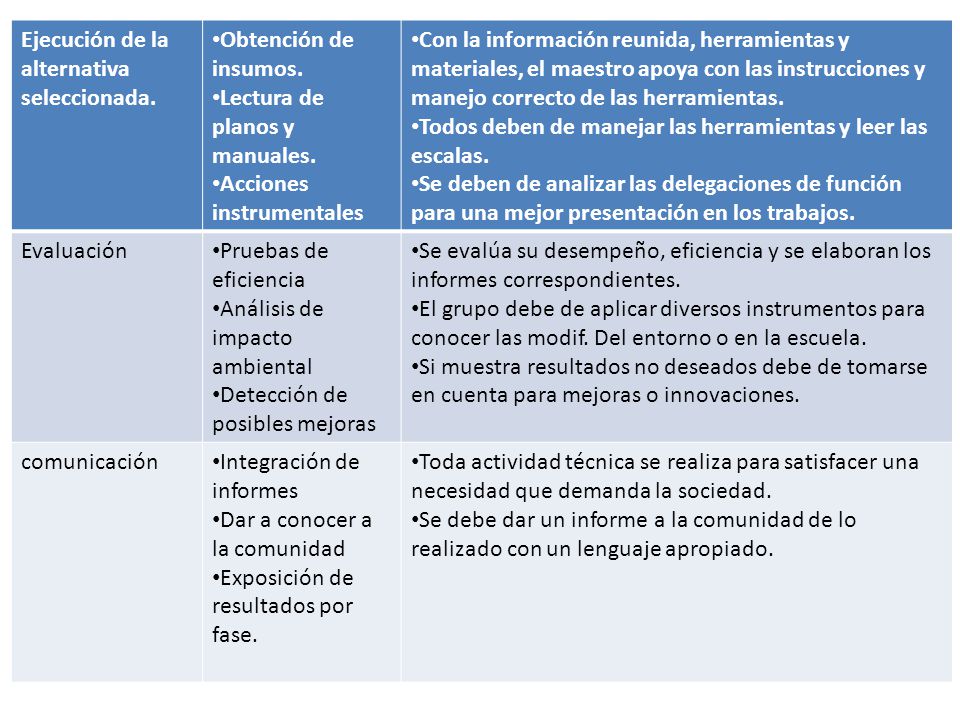 | Ejecución de la alternativa seleccionada. | •Obtención de insumos. •Lectura de planos y manuales. •Acciones instrumentales | •Con la información reunida, herramientas y materiales, el maestro apoya con las instrucciones y manejo correcto de las herramientas. •Todos deben de manejar las herramientas y leer las escalas. •Se deben de analizar las delegaciones de función para una mejor presentación en los trabajos. |
|---|---|---|
| Evaluación | •Pruebas de eficiencia •Análisis de impacto ambiental •Detección de posibles mejoras | •Se evalúa su desempeño, eficiencia y se elaboran los informes correspondientes. •El grupo debe de aplicar diversos instrumentos para conocer las modif. Del entorno o en la escuela. •Si muestra resultados no deseados debe de tomarse en cuenta para mejoras o innovaciones. |
| comunicación | •Integración de informes •Dar a conocer a la comunidad •Exposición de resultados por fase. | •Toda actividad técnica se realiza para satisfacer una necesidad que demanda la sociedad. •Se debe dar un informe a la comunidad de lo realizado con un lenguaje apropiado. |